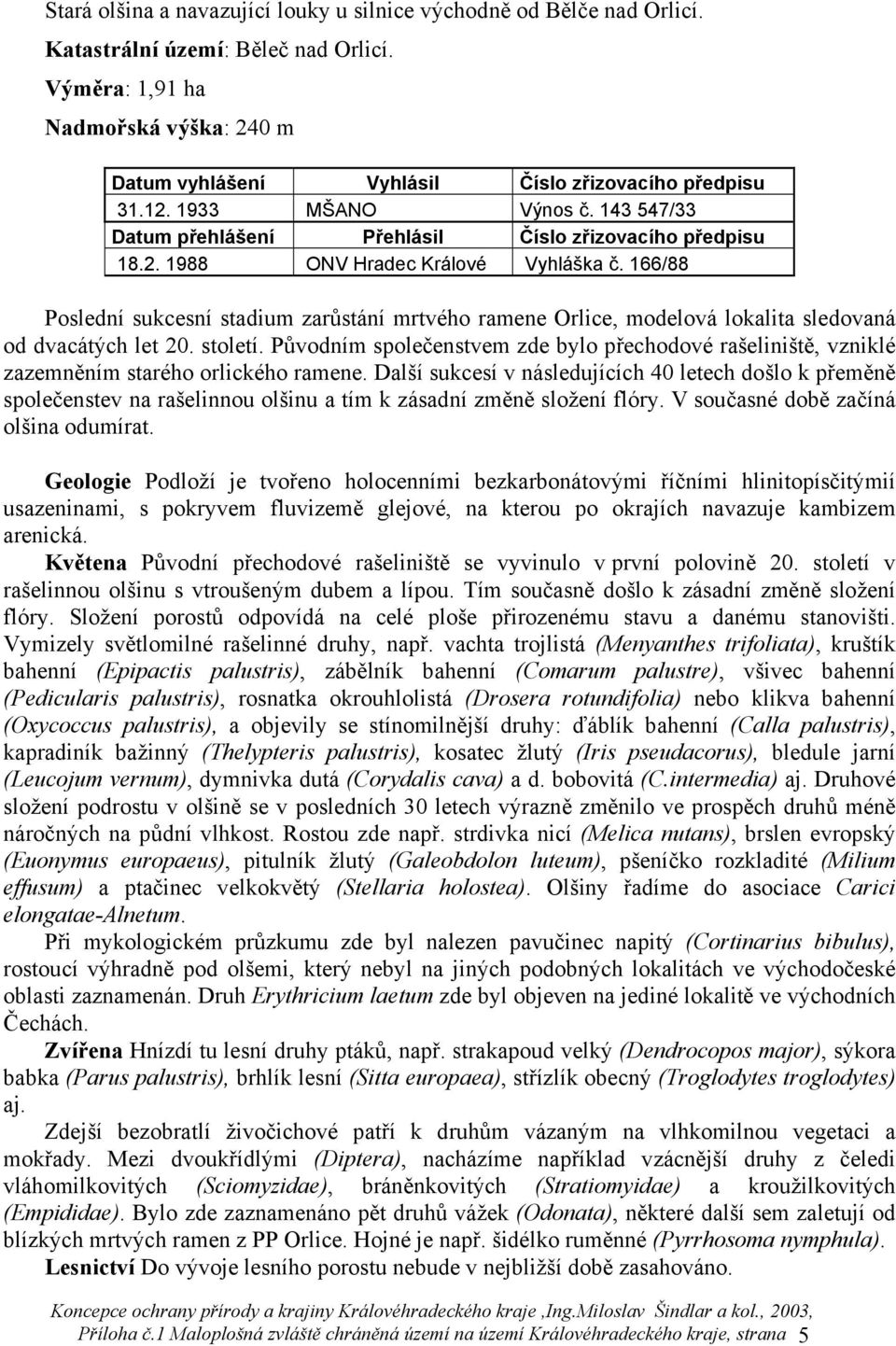 Stará olšina a navazující louky u silnice východně od Bělče nad Orlicí.

Katastrální území: Běleč nad Orlicí.

Výměra: 1,91 ha

Nadmořská výška: 240 m

| Datum vyhlášení | Vyhlásil | Číslo zřizovacího předpisu |
|---|---|---|
| 31.12. 1933 | MŠANO | Výnos č. 143 547/33 |
| Datum přehlášení | Přehlásil | Číslo zřizovacího předpisu |
| 18.2. 1988 | ONV Hradec Králové | Vyhláška č. 166/88 |

Poslední sukcesní stadium zarůstání mrtvého ramene Orlice, modelová lokalita sledovaná od dvacátých let 20. století. Původním společenstvem zde bylo přechodové rašeliniště, vzniklé zazemněním starého orlického ramene. Další sukcesí v následujících 40 letech došlo k přeměně společenstev na rašelinnou olšinu a tím k zásadní změně složení flóry. V současné době začíná olšina odumírat.

Geologie Podloží je tvořeno holocenními bezkarbonátovými říčními hlinitopísčitýmií usazeninami, s pokryvem fluvizemě glejové, na kterou po okrajích navazuje kambizem arenická.

Květena Původní přechodové rašeliniště se vyvinulo v první polovině 20. století v rašelinnou olšinu s vtroušeným dubem a lípou. Tím současně došlo k zásadní změně složení flóry. Složení porostů odpovídá na celé ploše přirozenému stavu a danému stanovišti. Vymizely světlomilné rašelinné druhy, např. vachta trojlistá (Menyanthes trifoliata), kruštík bahenní (Epipactis palustris), zábělník bahenní (Comarum palustre), všivec bahenní (Pedicularis palustris), rosnatka okrouhlolistá (Drosera rotundifolia) nebo klikva bahenní (Oxycoccus palustris), a objevily se stínomilnější druhy: ďáblík bahenní (Calla palustris), kapradiník bažinný (Thelypteris palustris), kosatec žlutý (Iris pseudacorus), bledule jarní (Leucojum vernum), dymnivka dutá (Corydalis cava) a d. bobovitá (C.intermedia) aj. Druhové složení podrostu v olšině se v posledních 30 letech výrazně změnilo ve prospěch druhů méně náročných na půdní vlhkost. Rostou zde např. strdivka nicí (Melica nutans), brslen evropský (Euonymus europaeus), pitulník žlutý (Galeobdolon luteum), pšeníčko rozkladité (Milium effusum) a ptačinec velkokvětý (Stellaria holostea). Olšiny řadíme do asociace Carici elongatae-Alnetum.

Při mykologickém průzkumu zde byl nalezen pavučinec napitý (Cortinarius bibulus), rostoucí výhradně pod olšemi, který nebyl na jiných podobných lokalitách ve východočeské oblasti zaznamenán. Druh Erythricium laetum zde byl objeven na jediné lokalitě ve východních Čechách.

Zvířena Hnízdí tu lesní druhy ptáků, např. strakapoud velký (Dendrocopos major), sýkora babka (Parus palustris), brhlík lesní (Sitta europaea), střízlík obecný (Troglodytes troglodytes) aj.

Zdejší bezobratlí živočichové patří k druhům vázaným na vlhkomilnou vegetaci a mokřady. Mezi dvoukřídlými (Diptera), nacházíme například vzácnější druhy z čeledi vláhomilkovitých (Sciomyzidae), bráněnkovitých (Stratiomyidae) a kroužilkovitých (Empididae). Bylo zde zaznamenáno pět druhů vážek (Odonata), některé další sem zaletují od blízkých mrtvých ramen z PP Orlice. Hojné je např. šidélko ruměnné (Pyrrhosoma nymphula).

Lesnictví Do vývoje lesního porostu nebude v nejbližší době zasahováno.

Koncepce ochrany přírody a krajiny Královéhradeckého kraje ,Ing.Miloslav Šindlar a kol., 2003, Příloha č.1 Maloplošná zvláště chráněná území na území Královéhradeckého kraje, strana 5